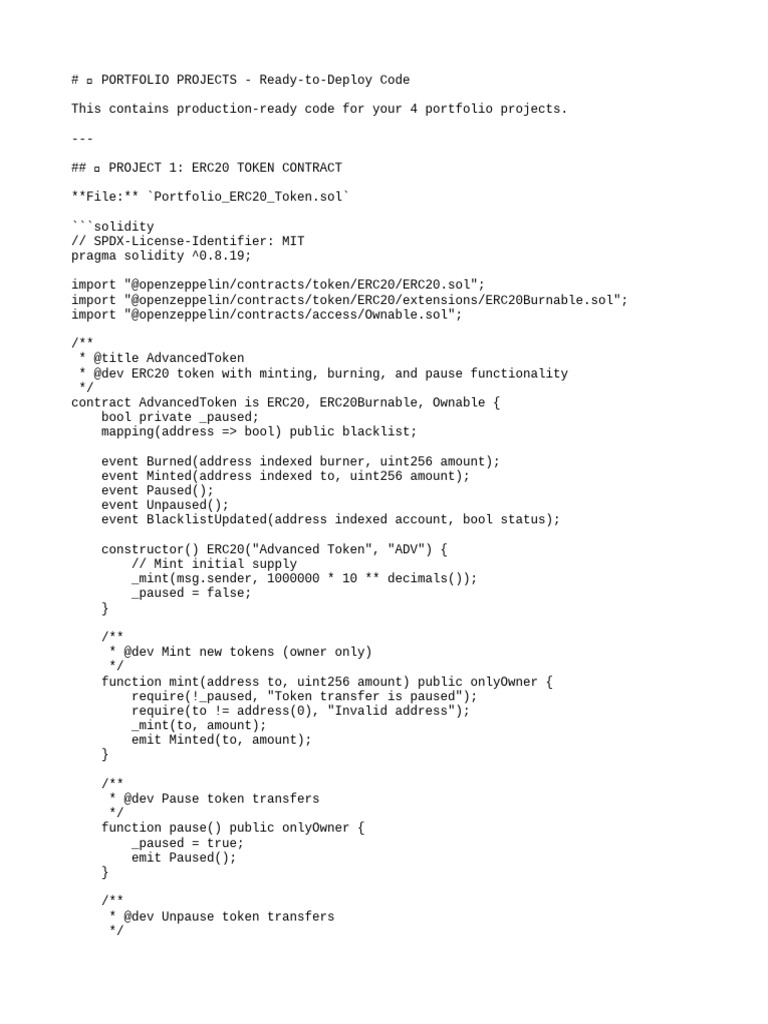 # ▫ PORTFOLIO PROJECTS - Ready-to-Deploy Code

This contains production-ready code for your 4 portfolio projects.

---

## ▫ PROJECT 1: ERC20 TOKEN CONTRACT

**File:** `Portfolio_ERC20_Token.sol`

```solidity
// SPDX-License-Identifier: MIT
pragma solidity ^0.8.19;

import "@openzeppelin/contracts/token/ERC20/ERC20.sol";
import "@openzeppelin/contracts/token/ERC20/extensions/ERC20Burnable.sol";
import "@openzeppelin/contracts/access/Ownable.sol";

/**
 * @title AdvancedToken
 * @dev ERC20 token with minting, burning, and pause functionality
 */
contract AdvancedToken is ERC20, ERC20Burnable, Ownable {
    bool private _paused;
    mapping(address => bool) public blacklist;

    event Burned(address indexed burner, uint256 amount);
    event Minted(address indexed to, uint256 amount);
    event Paused();
    event Unpaused();
    event BlacklistUpdated(address indexed account, bool status);

    constructor() ERC20("Advanced Token", "ADV") {
        // Mint initial supply
        _mint(msg.sender, 1000000 * 10 ** decimals());
        _paused = false;
    }

    /**
     * @dev Mint new tokens (owner only)
     */
    function mint(address to, uint256 amount) public onlyOwner {
        require(!_paused, "Token transfer is paused");
        require(to != address(0), "Invalid address");
        _mint(to, amount);
        emit Minted(to, amount);
    }

    /**
     * @dev Pause token transfers
     */
    function pause() public onlyOwner {
        _paused = true;
        emit Paused();
    }

    /**
     * @dev Unpause token transfers
     */